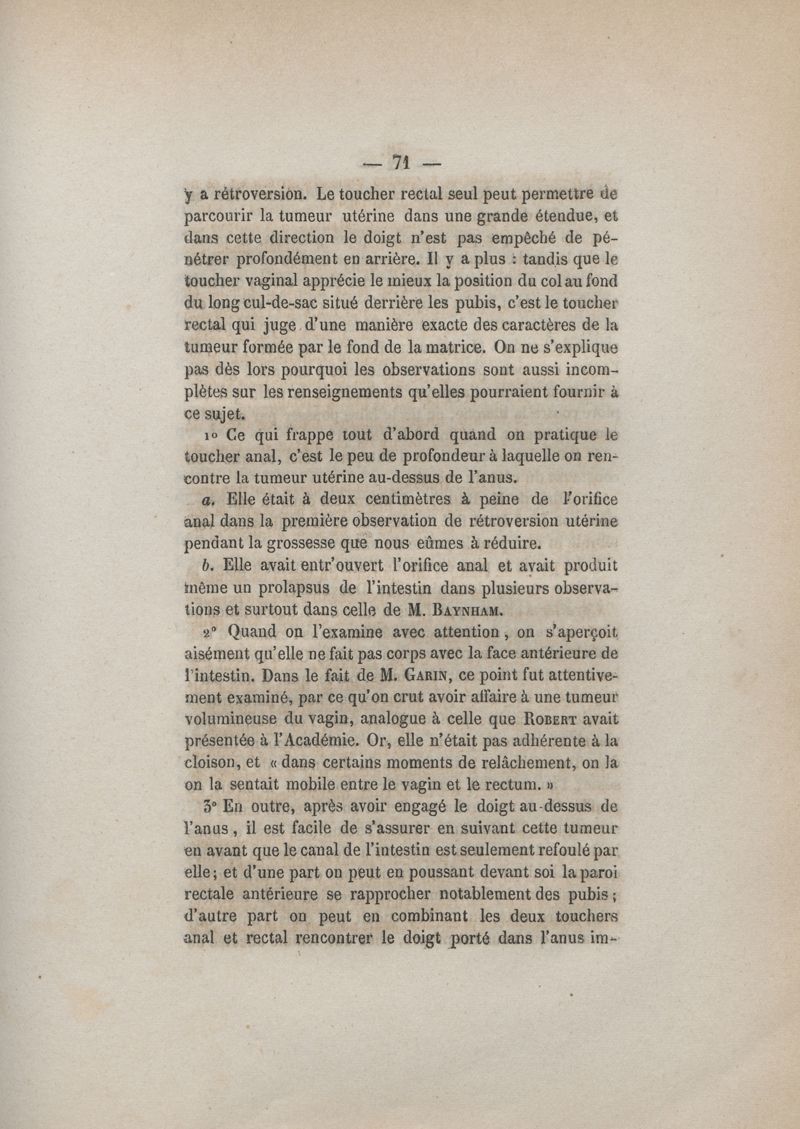 — 71 —

y a rétroversion. Le toucher rectal seul peut permettre de parcourir la tumeur utérine dans une grande étendue, et dans cette direction le doigt n'est pas empêché de pénétrer profondément en arrière. Il y a plus : tandis que le toucher vaginal apprécie le mieux la position du col au fond du long cul-de-sac situé derrière les pubis, c'est le toucher rectal qui juge d'une manière exacte des caractères de la tumeur formée par le fond de la matrice. On ne s'explique pas dès lors pourquoi les observations sont aussi incomplètes sur les renseignements qu'elles pourraient fournir à ce sujet.

1° Ce qui frappe tout d'abord quand on pratique le toucher anal, c'est le peu de profondeur à laquelle on rencontre la tumeur utérine au-dessus de l'anus.

a. Elle était à deux centimètres à peine de l'orifice anal dans la première observation de rétroversion utérine pendant la grossesse que nous eûmes à réduire.

b. Elle avait entr'ouvert l'orifice anal et avait produit même un prolapsus de l'intestin dans plusieurs observations et surtout dans celle de M. Baynham.

2° Quand on l'examine avec attention, on s'aperçoit aisément qu'elle ne fait pas corps avec la face antérieure de l'intestin. Dans le fait de M. Garin, ce point fut attentivement examiné, par ce qu'on crut avoir affaire à une tumeur volumineuse du vagin, analogue à celle que Robert avait présentée à l'Académie. Or, elle n'était pas adhérente à la cloison, et « dans certains moments de relâchement, on la on la sentait mobile entre le vagin et le rectum. »

3° En outre, après avoir engagé le doigt au-dessus de l'anus, il est facile de s'assurer en suivant cette tumeur en avant que le canal de l'intestin est seulement refoulé par elle; et d'une part on peut en poussant devant soi la paroi rectale antérieure se rapprocher notablement des pubis; d'autre part on peut en combinant les deux touchers anal et rectal rencontrer le doigt porté dans l'anus im-